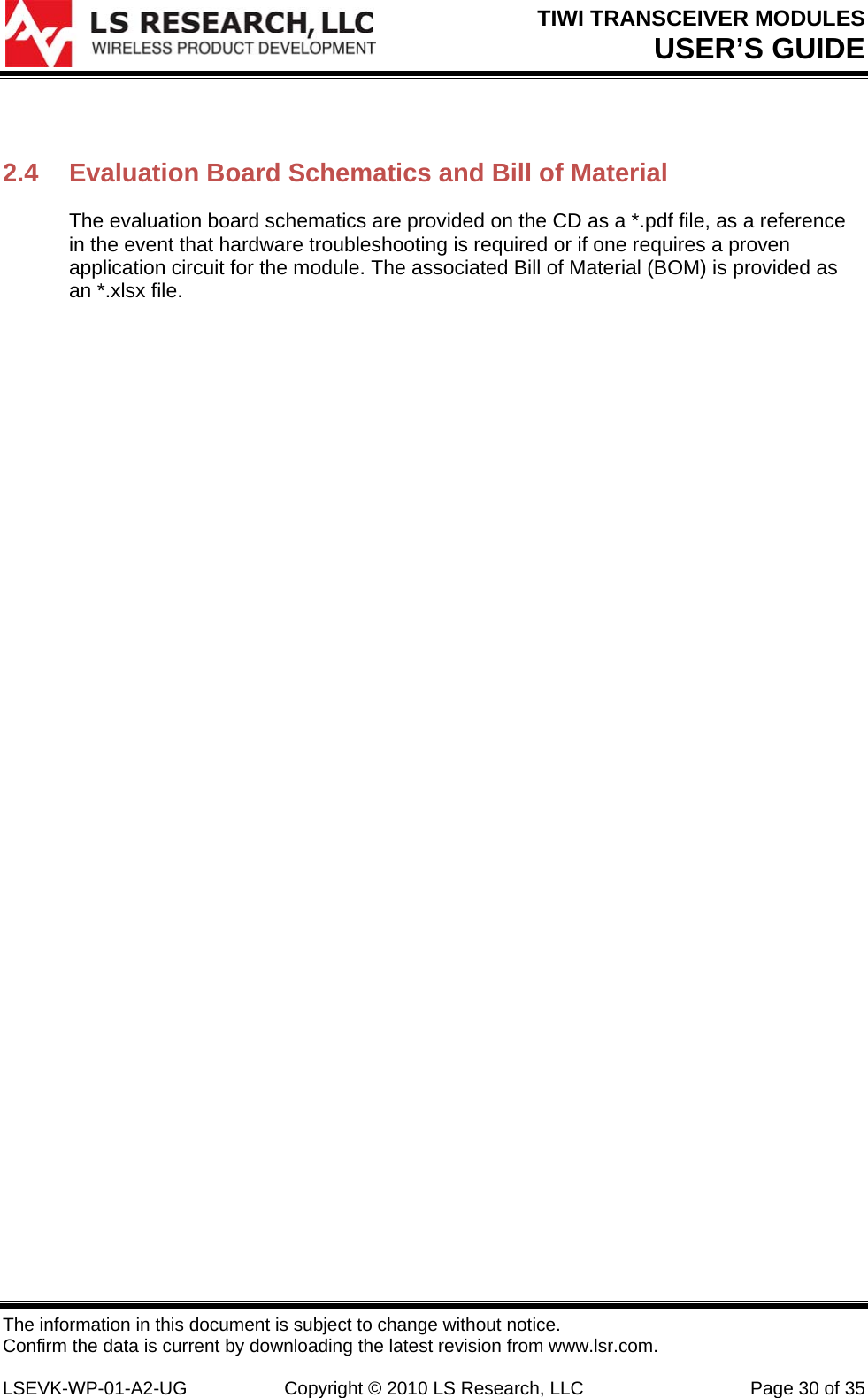 LS RESEARCH, LLC
WIRELESS PRODUCT DEVELOPMENT

TIWI TRANSCEIVER MODULES
USER'S GUIDE

2.4 Evaluation Board Schematics and Bill of Material

The evaluation board schematics are provided on the CD as a *.pdf file, as a reference in the event that hardware troubleshooting is required or if one requires a proven application circuit for the module. The associated Bill of Material (BOM) is provided as an *.xlsx file.

The information in this document is subject to change without notice.
Confirm the data is current by downloading the latest revision from www.lsr.com.

LSEVK-WP-01-A2-UG Copyright © 2010 LS Research, LLC Page 30 of 35